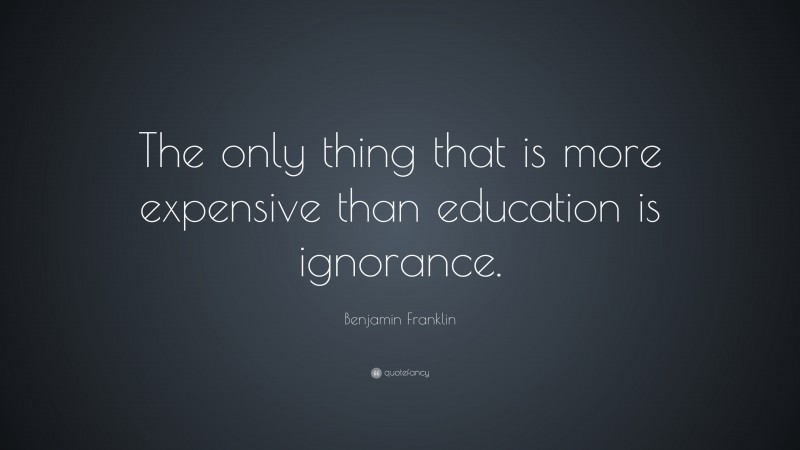 The only thing that is more expensive than education is ignorance.

Benjamin Franklin

quotefancy